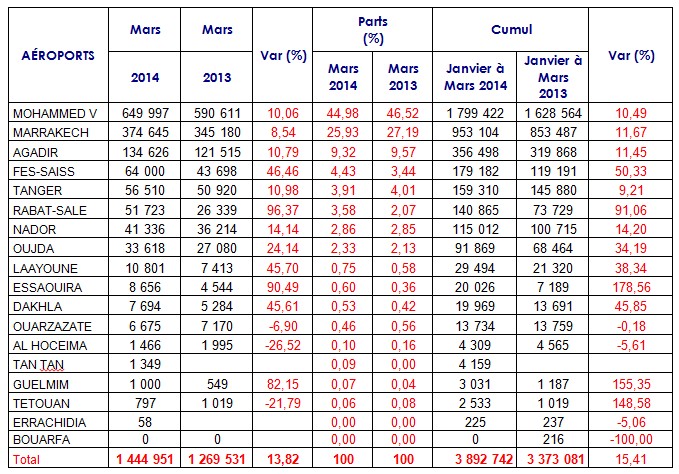 | AÉROPORTS | Mars 2014 | Mars 2013 | Var (%) | Parts (%) Mars 2014 | Parts (%) Mars 2013 | Cumul Janvier à Mars 2014 | Cumul Janvier à Mars 2013 | Var (%) |
|---|---|---|---|---|---|---|---|---|
| MOHAMMED V | 649 997 | 590 611 | 10,06 | 44,98 | 46,52 | 1 799 422 | 1 628 564 | 10,49 |
| MARRAKECH | 374 645 | 345 180 | 8,54 | 25,93 | 27,19 | 953 104 | 853 487 | 11,67 |
| AGADIR | 134 626 | 121 515 | 10,79 | 9,32 | 9,57 | 356 498 | 319 868 | 11,45 |
| FES-SAISS | 64 000 | 43 698 | 46,46 | 4,43 | 3,44 | 179 182 | 119 191 | 50,33 |
| TANGER | 56 510 | 50 920 | 10,98 | 3,91 | 4,01 | 159 310 | 145 880 | 9,21 |
| RABAT-SALE | 51 723 | 26 339 | 96,37 | 3,58 | 2,07 | 140 865 | 73 729 | 91,06 |
| NADOR | 41 336 | 36 214 | 14,14 | 2,86 | 2,85 | 115 012 | 100 715 | 14,20 |
| OUJDA | 33 618 | 27 080 | 24,14 | 2,33 | 2,13 | 91 869 | 68 464 | 34,19 |
| LAAYOUNE | 10 801 | 7 413 | 45,70 | 0,75 | 0,58 | 29 494 | 21 320 | 38,34 |
| ESSAOUIRA | 8 656 | 4 544 | 90,49 | 0,60 | 0,36 | 20 026 | 7 189 | 178,56 |
| DAKHLA | 7 694 | 5 284 | 45,61 | 0,53 | 0,42 | 19 969 | 13 691 | 45,85 |
| OUARZAZATE | 6 675 | 7 170 | -6,90 | 0,46 | 0,56 | 13 734 | 13 759 | -0,18 |
| AL HOCEIMA | 1 466 | 1 995 | -26,52 | 0,10 | 0,16 | 4 309 | 4 565 | -5,61 |
| TAN TAN | 1 349 | | | 0,09 | 0,00 | 4 159 | | |
| GUELMIM | 1 000 | 549 | 82,15 | 0,07 | 0,04 | 3 031 | 1 187 | 155,35 |
| TETOUAN | 797 | 1 019 | -21,79 | 0,06 | 0,08 | 2 533 | 1 019 | 148,58 |
| ERRACHIDIA | 58 | | | 0,00 | 0,00 | 225 | 237 | -5,06 |
| BOUARFA | 0 | 0 | | 0,00 | 0,00 | 0 | 216 | -100,00 |
| Total | 1 444 951 | 1 269 531 | 13,82 | 100 | 100 | 3 892 742 | 3 373 081 | 15,41 |